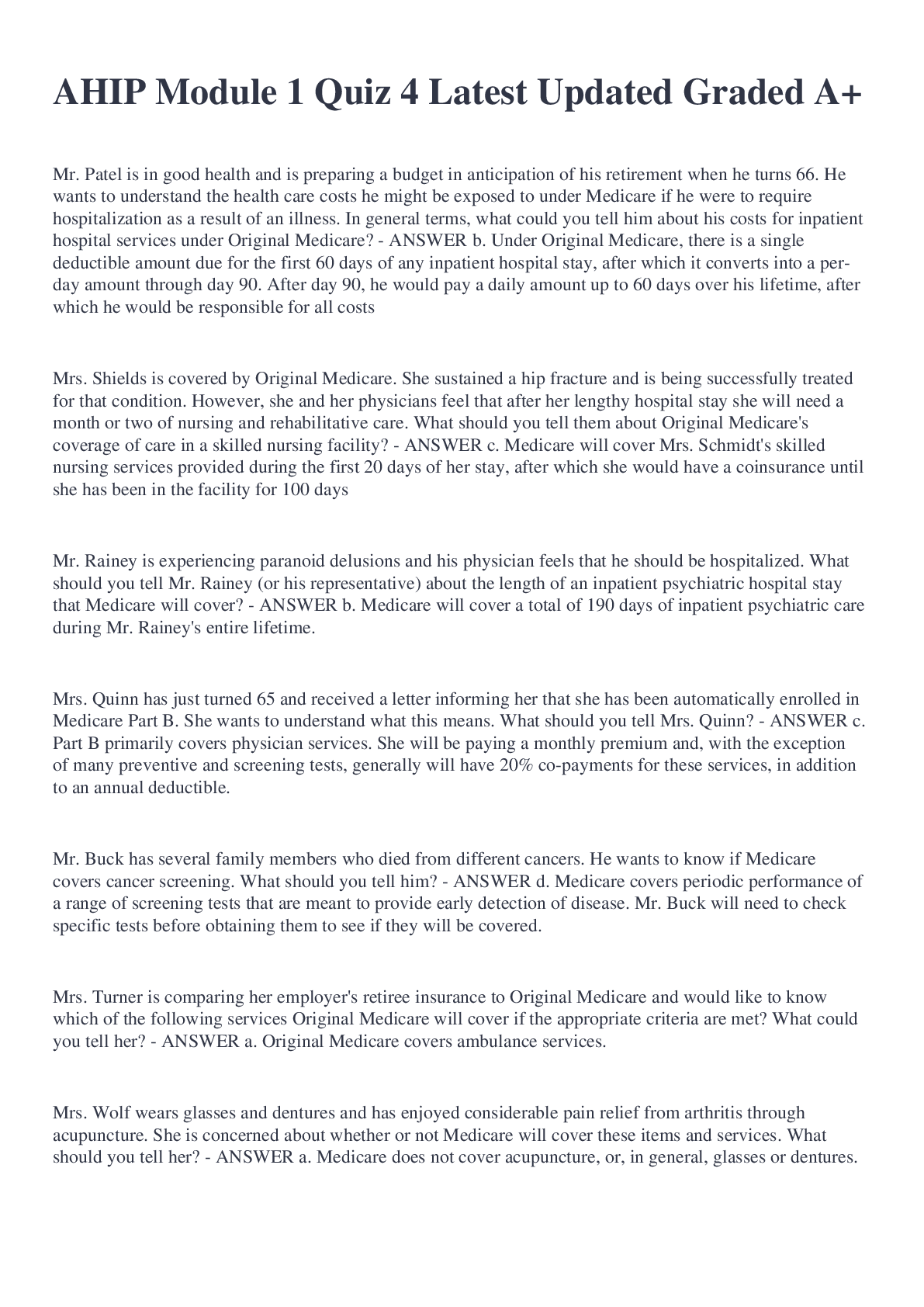 AHIP Module 1 Quiz 4 Latest Updated Graded A+

Mr. Patel is in good health and is preparing a budget in anticipation of his retirement when he turns 66. He wants to understand the health care costs he might be exposed to under Medicare if he were to require hospitalization as a result of an illness. In general terms, what could you tell him about his costs for inpatient hospital services under Original Medicare? - ANSWER b. Under Original Medicare, there is a single deductible amount due for the first 60 days of any inpatient hospital stay, after which it converts into a per-day amount through day 90. After day 90, he would pay a daily amount up to 60 days over his lifetime, after which he would be responsible for all costs

Mrs. Shields is covered by Original Medicare. She sustained a hip fracture and is being successfully treated for that condition. However, she and her physicians feel that after her lengthy hospital stay she will need a month or two of nursing and rehabilitative care. What should you tell them about Original Medicare's coverage of care in a skilled nursing facility? - ANSWER c. Medicare will cover Mrs. Schmidt's skilled nursing services provided during the first 20 days of her stay, after which she would have a coinsurance until she has been in the facility for 100 days

Mr. Rainey is experiencing paranoid delusions and his physician feels that he should be hospitalized. What should you tell Mr. Rainey (or his representative) about the length of an inpatient psychiatric hospital stay that Medicare will cover? - ANSWER b. Medicare will cover a total of 190 days of inpatient psychiatric care during Mr. Rainey's entire lifetime.

Mrs. Quinn has just turned 65 and received a letter informing her that she has been automatically enrolled in Medicare Part B. She wants to understand what this means. What should you tell Mrs. Quinn? - ANSWER c. Part B primarily covers physician services. She will be paying a monthly premium and, with the exception of many preventive and screening tests, generally will have 20% co-payments for these services, in addition to an annual deductible.

Mr. Buck has several family members who died from different cancers. He wants to know if Medicare covers cancer screening. What should you tell him? - ANSWER d. Medicare covers periodic performance of a range of screening tests that are meant to provide early detection of disease. Mr. Buck will need to check specific tests before obtaining them to see if they will be covered.

Mrs. Turner is comparing her employer's retiree insurance to Original Medicare and would like to know which of the following services Original Medicare will cover if the appropriate criteria are met? What could you tell her? - ANSWER a. Original Medicare covers ambulance services.

Mrs. Wolf wears glasses and dentures and has enjoyed considerable pain relief from arthritis through acupuncture. She is concerned about whether or not Medicare will cover these items and services. What should you tell her? - ANSWER a. Medicare does not cover acupuncture, or, in general, glasses or dentures.